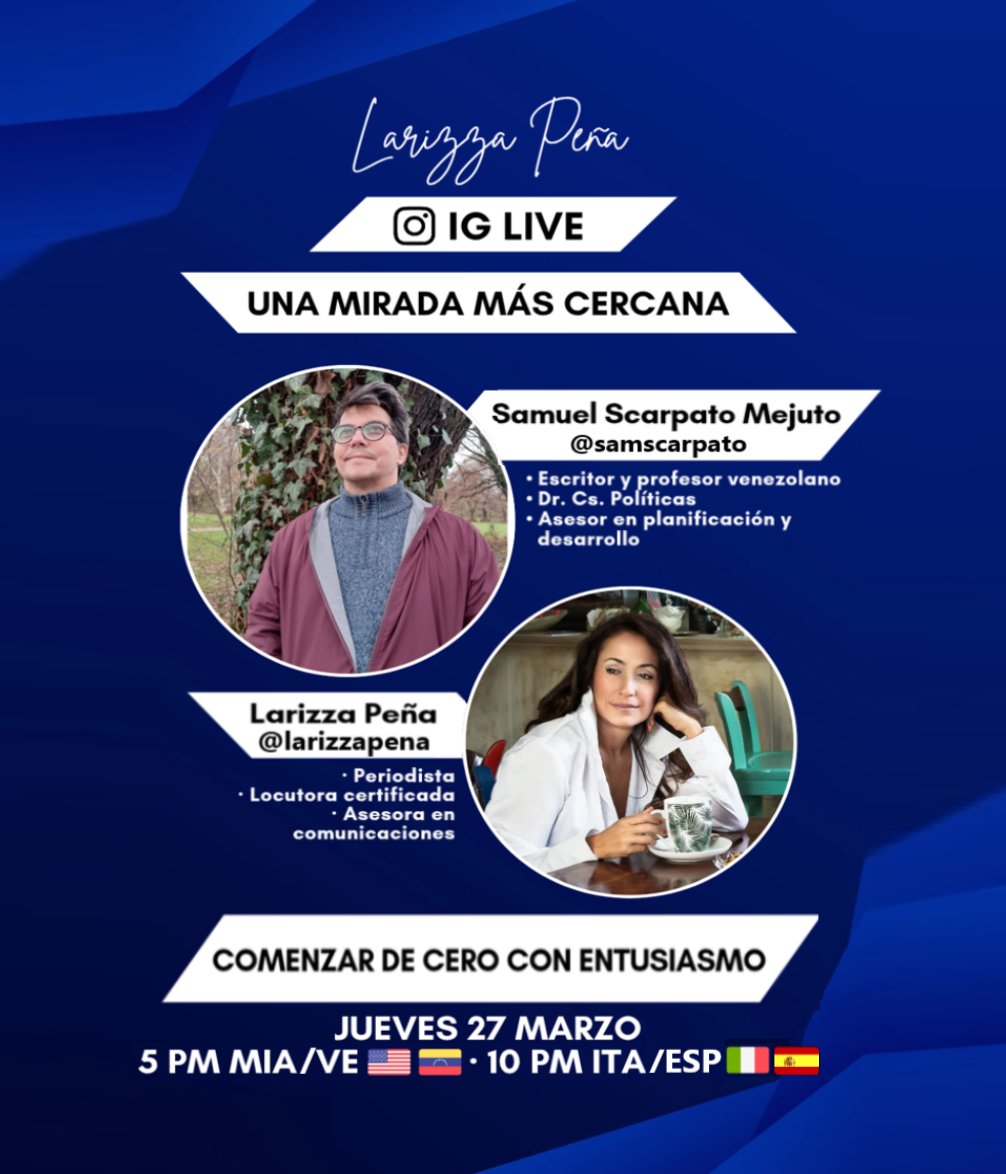 Larizza Peña

IG LIVE

UNA MIRADA MÁS CERCANA

Samuel Scarpato Mejuto
@samscarpato

• Escritor y profesor venezolano
• Dr. Cs. Políticas
• Asesor en planificación y desarrollo

Larizza Peña
@larizzapena

· Periodista
· Locutora certificada
· Asesora en comunicaciones

COMENZAR DE CERO CON ENTUSIASMO

JUEVES 27 MARZO
5 PM MIA/VE · 10 PM ITA/ESP